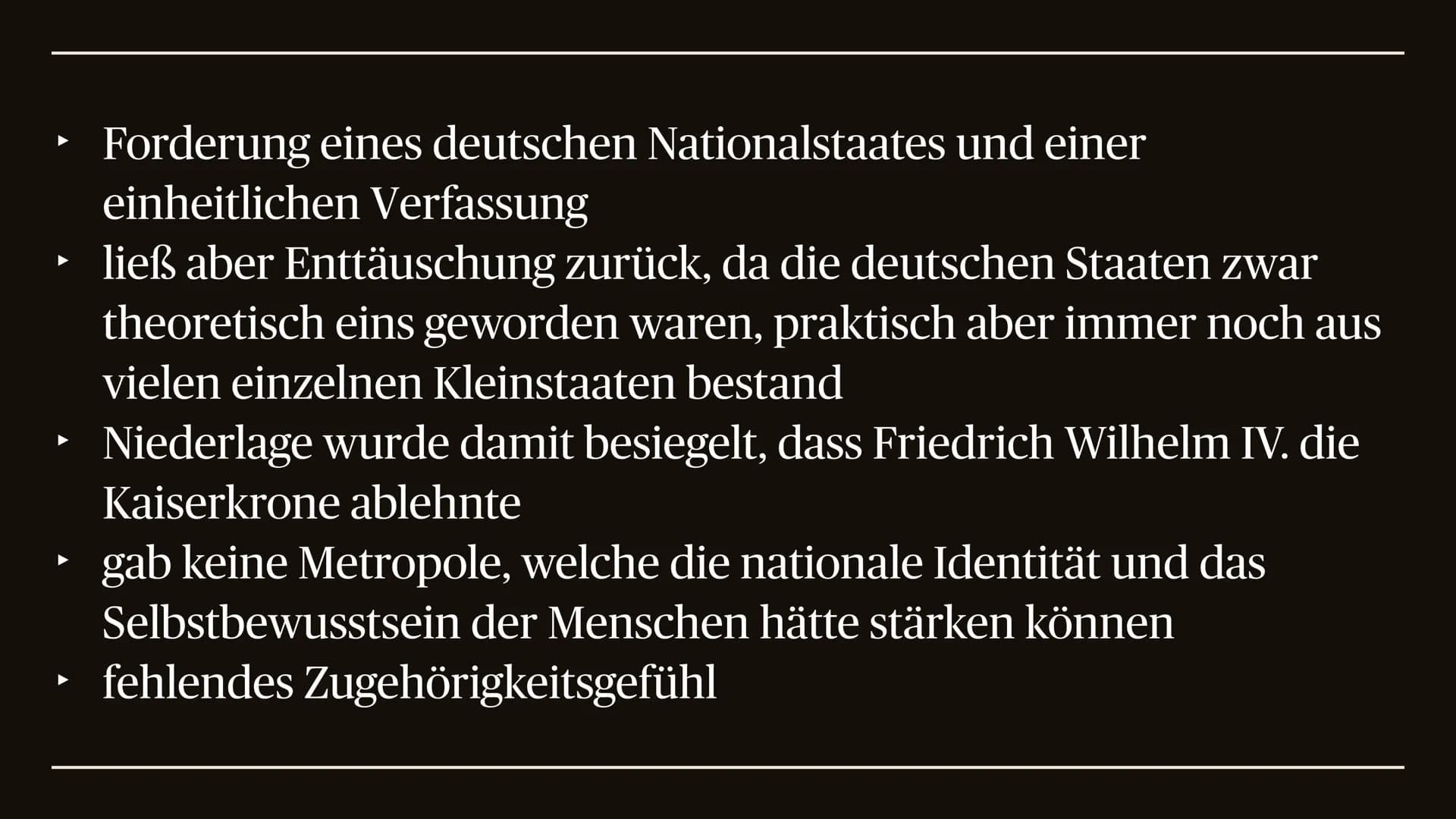 ‣ Forderung eines deutschen Nationalstaates und einer einheitlichen Verfassung
‣ ließ aber Enttäuschung zurück, da die deutschen Staaten zwar theoretisch eins geworden waren, praktisch aber immer noch aus vielen einzelnen Kleinstaaten bestand
‣ Niederlage wurde damit besiegelt, dass Friedrich Wilhelm IV. die Kaiserkrone ablehnte
‣ gab keine Metropole, welche die nationale Identität und das Selbstbewusstsein der Menschen hätte stärken können
‣ fehlendes Zugehörigkeitsgefühl